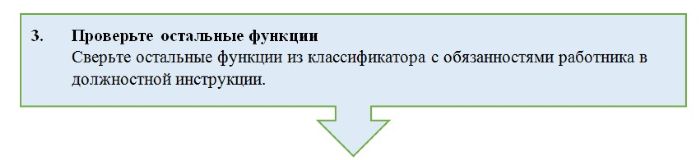 3. Проверьте остальные функции
Сверьте остальные функции из классификатора с обязанностями работника в должностной инструкции.